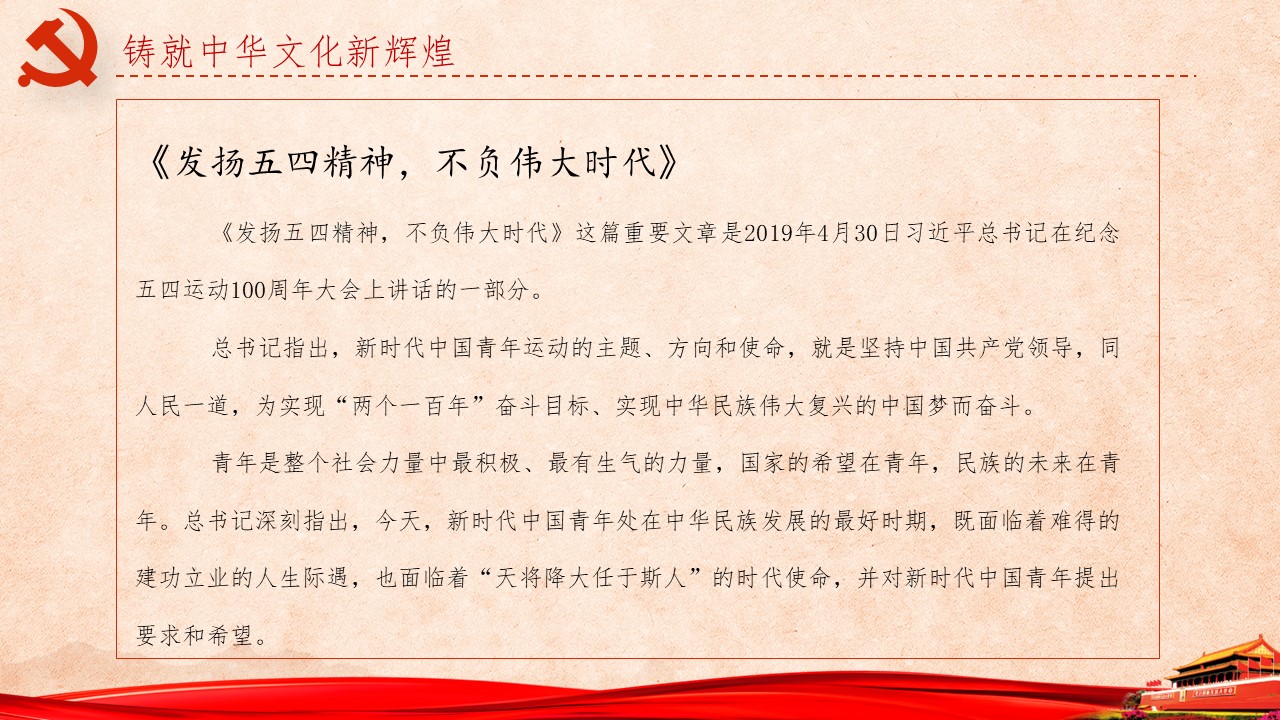 铸就中华文化新辉煌

《发扬五四精神，不负伟大时代》

《发扬五四精神，不负伟大时代》这篇重要文章是2019年4月30日习近平总书记在纪念五四运动100周年大会上讲话的一部分。

总书记指出，新时代中国青年运动的主题、方向和使命，就是坚持中国共产党领导，同人民一道，为实现“两个一百年”奋斗目标、实现中华民族伟大复兴的中国梦而奋斗。

青年是整个社会力量中最积极、最有生气的力量，国家的希望在青年，民族的未来在青年。总书记深刻指出，今天，新时代中国青年处在中华民族发展的最好时期，既面临着难得的建功立业的人生际遇，也面临着“天将降大任于斯人”的时代使命，并对新时代中国青年提出要求和希望。